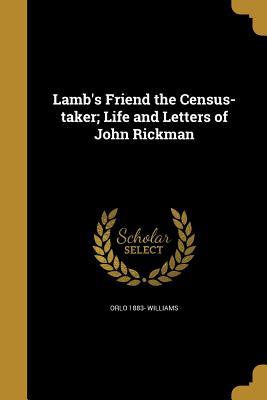 Lamb's Friend the Census-taker; Life and Letters of John Rickman

Scholar
SELECT

ORLO 1883- WILLIAMS